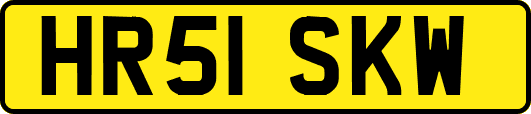 HR51 SKW